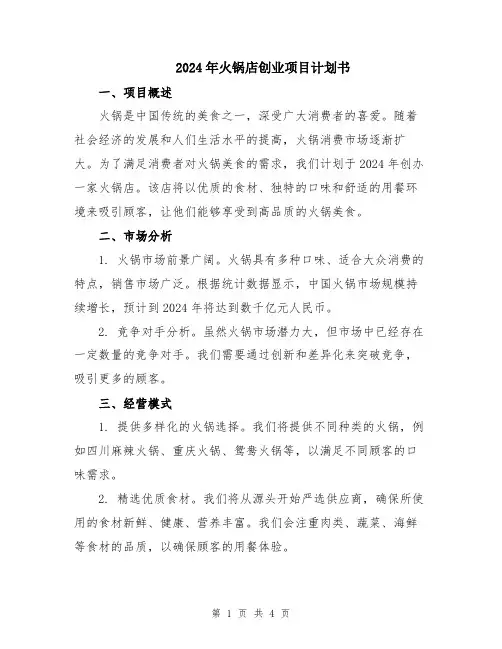 2024年火锅店创业项目计划书

一、项目概述

火锅是中国传统的美食之一，深受广大消费者的喜爱。随着社会经济的发展和人们生活水平的提高，火锅消费市场逐渐扩大。为了满足消费者对火锅美食的需求，我们计划于2024年创办一家火锅店。该店将以优质的食材、独特的口味和舒适的用餐环境来吸引顾客，让他们能够享受到高品质的火锅美食。

二、市场分析

1. 火锅市场前景广阔。火锅具有多种口味、适合大众消费的特点，销售市场广泛。根据统计数据显示，中国火锅市场规模持续增长，预计到2024年将达到数千亿元人民币。

2. 竞争对手分析。虽然火锅市场潜力大，但市场中已经存在一定数量的竞争对手。我们需要通过创新和差异化来突破竞争，吸引更多的顾客。

三、经营模式

1. 提供多样化的火锅选择。我们将提供不同种类的火锅，例如四川麻辣火锅、重庆火锅、鸳鸯火锅等，以满足不同顾客的口味需求。

2. 精选优质食材。我们将从源头开始严选供应商，确保所使用的食材新鲜、健康、营养丰富。我们会注重肉类、蔬菜、海鲜等食材的品质，以确保顾客的用餐体验。

第 1 页 共 4 页